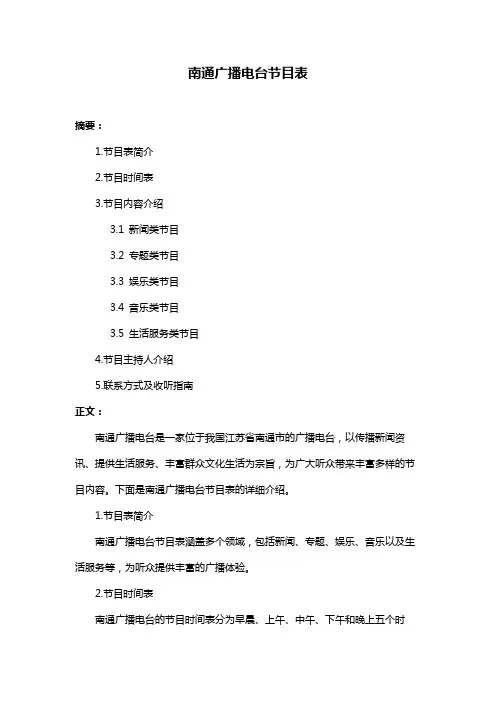 南通广播电台节目表

摘要：

1.节目表简介

2.节目时间表

3.节目内容介绍

3.1 新闻类节目

3.2 专题类节目

3.3 娱乐类节目

3.4 音乐类节目

3.5 生活服务类节目

4.节目主持人介绍

5.联系方式及收听指南

正文：

南通广播电台是一家位于我国江苏省南通市的广播电台，以传播新闻资讯、提供生活服务、丰富群众文化生活为宗旨，为广大听众带来丰富多样的节目内容。下面是南通广播电台节目表的详细介绍。

1.节目表简介

南通广播电台节目表涵盖多个领域，包括新闻、专题、娱乐、音乐以及生活服务等，为听众提供丰富的广播体验。

2.节目时间表

南通广播电台的节目时间表分为早晨、上午、中午、下午和晚上五个时